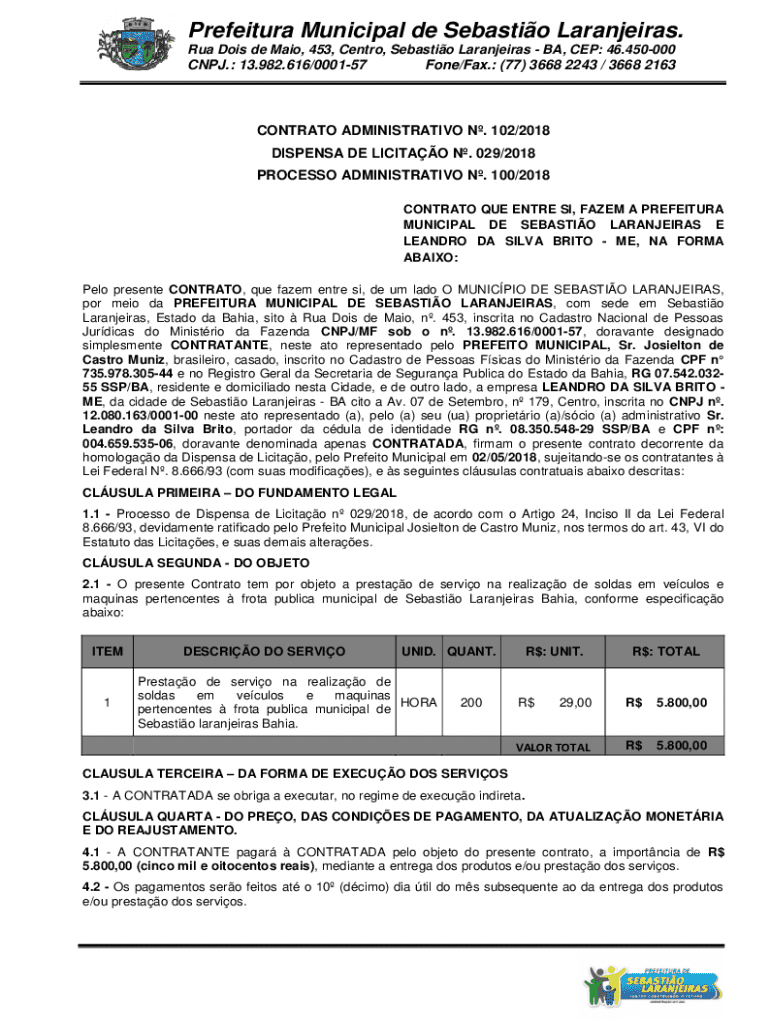 Prefeitura Municipal de Sebastião Laranjeiras.
Rua Dois de Maio, 453, Centro, Sebastião Laranjeiras - BA, CEP: 46.450-000
CNPJ.: 13.982.616/0001-57 Fone/Fax.: (77) 3668 2243 / 3668 2163

CONTRATO ADMINISTRATIVO Nº. 102/2018
DISPENSA DE LICITAÇÃO Nº. 029/2018
PROCESSO ADMINISTRATIVO Nº. 100/2018

CONTRATO QUE ENTRE SI, FAZEM A PREFEITURA MUNICIPAL DE SEBASTIÃO LARANJEIRAS E LEANDRO DA SILVA BRITO - ME, NA FORMA ABAIXO:

Pelo presente CONTRATO, que fazem entre si, de um lado O MUNICÍPIO DE SEBASTIÃO LARANJEIRAS, por meio da PREFEITURA MUNICIPAL DE SEBASTIÃO LARANJEIRAS, com sede em Sebastião Laranjeiras, Estado da Bahia, sito à Rua Dois de Maio, nº. 453, inscrita no Cadastro Nacional de Pessoas Jurídicas do Ministério da Fazenda CNPJ/MF sob o nº. 13.982.616/0001-57, doravante designado simplesmente CONTRATANTE, neste ato representado pelo PREFEITO MUNICIPAL, Sr. Josielton de Castro Muniz, brasileiro, casado, inscrito no Cadastro de Pessoas Físicas do Ministério da Fazenda CPF n° 735.978.305-44 e no Registro Geral da Secretaria de Segurança Publica do Estado da Bahia, RG 07.542.032-55 SSP/BA, residente e domiciliado nesta Cidade, e de outro lado, a empresa LEANDRO DA SILVA BRITO - ME, da cidade de Sebastião Laranjeiras - BA cito a Av. 07 de Setembro, nº 179, Centro, inscrita no CNPJ nº. 12.080.163/0001-00 neste ato representado (a), pelo (a) seu (ua) proprietário (a)/sócio (a) administrativo Sr. Leandro da Silva Brito, portador da cédula de identidade RG nº. 08.350.548-29 SSP/BA e CPF nº: 004.659.535-06, doravante denominada apenas CONTRATADA, firmam o presente contrato decorrente da homologação da Dispensa de Licitação, pelo Prefeito Municipal em 02/05/2018, sujeitando-se os contratantes à Lei Federal Nº. 8.666/93 (com suas modificações), e às seguintes cláusulas contratuais abaixo descritas:

CLÁUSULA PRIMEIRA – DO FUNDAMENTO LEGAL

1.1 - Processo de Dispensa de Licitação nº 029/2018, de acordo com o Artigo 24, Inciso II da Lei Federal 8.666/93, devidamente ratificado pelo Prefeito Municipal Josielton de Castro Muniz, nos termos do art. 43, VI do Estatuto das Licitações, e suas demais alterações.

CLÁUSULA SEGUNDA - DO OBJETO

2.1 - O presente Contrato tem por objeto a prestação de serviço na realização de soldas em veículos e maquinas pertencentes à frota publica municipal de Sebastião Laranjeiras Bahia, conforme especificação abaixo:

| ITEM | DESCRIÇÃO DO SERVIÇO | UNID. | QUANT. | R$: UNIT. | R$: TOTAL |
|---|---|---|---|---|---|
| 1 | Prestação de serviço na realização de soldas em veículos e maquinas pertencentes à frota publica municipal de Sebastião laranjeiras Bahia. | HORA | 200 | R$ 29,00 | R$ 5.800,00 |
| | | | | VALOR TOTAL | R$ 5.800,00 |

CLAUSULA TERCEIRA – DA FORMA DE EXECUÇÃO DOS SERVIÇOS

3.1 - A CONTRATADA se obriga a executar, no regime de execução indireta.

CLÁUSULA QUARTA - DO PREÇO, DAS CONDIÇÕES DE PAGAMENTO, DA ATUALIZAÇÃO MONETÁRIA E DO REAJUSTAMENTO.

4.1 - A CONTRATANTE pagará à CONTRATADA pelo objeto do presente contrato, a importância de R$ 5.800,00 (cinco mil e oitocentos reais), mediante a entrega dos produtos e/ou prestação dos serviços.

4.2 - Os pagamentos serão feitos até o 10º (décimo) dia útil do mês subsequente ao da entrega dos produtos e/ou prestação dos serviços.

PREFEITURA DE SEBASTIÃO LARANJEIRAS